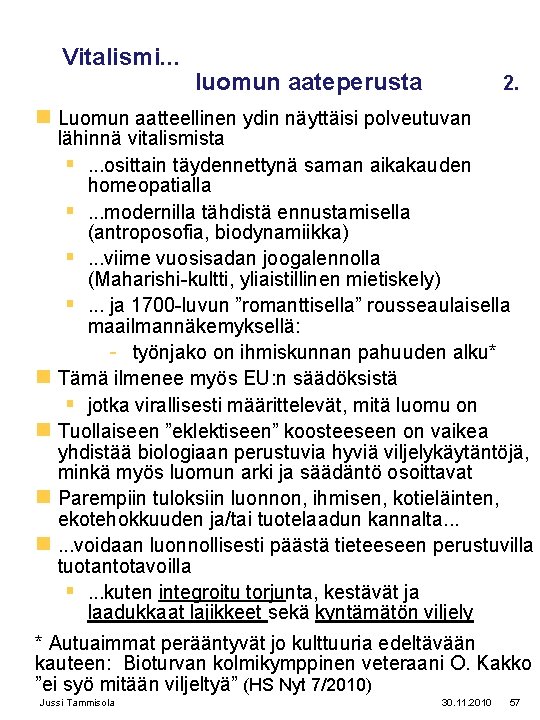 Vitalismi...
luomun aateperusta 2.

Luomun aatteellinen ydin näyttäisi polveutuvan lähinnä vitalismista
...osittain täydennettynä saman aikakauden homeopatialla
...modernilla tähdistä ennustamisella (antroposofia, biodynamiikka)
...viime vuosisadan joogalennolla (Maharishi-kultti, yliaistillinen mietiskely)
... ja 1700-luvun ”romanttisella” rousseaulaisella maailmannäkemyksellä:
- työnjako on ihmiskunnan pahuuden alku*

Tämä ilmenee myös EU:n säädöksistä
jotka virallisesti määrittelevät, mitä luomu on

Tuollaiseen ”eklektiseen” koosteeseen on vaikea yhdistää biologiaan perustuvia hyviä viljelykäytäntöjä, minkä myös luomun arki ja säädäntö osoittavat

Parempiin tuloksiin luonnon, ihmisen, kotieläinten, ekotehokkuuden ja/tai tuotelaadun kannalta...

...voidaan luonnollisesti päästä tieteeseen perustuvilla tuotantotavoilla
...kuten integroitu torjunta, kestävät ja laadukkaat lajikkeet sekä kyntämätön viljely

* Autuaimmat perääntyvät jo kulttuuria edeltävään kauteen: Bioturvan kolmikymppinen veteraani O. Kakko ”ei syö mitään viljeltyä” (HS Nyt 7/2010)

Jussi Tammisola 30.11.2010 57